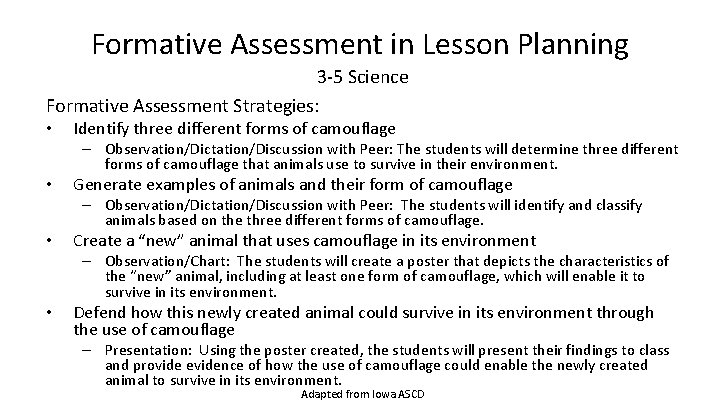 Formative Assessment in Lesson Planning

3-5 Science

Formative Assessment Strategies:

• Identify three different forms of camouflage
  – Observation/Dictation/Discussion with Peer: The students will determine three different forms of camouflage that animals use to survive in their environment.

• Generate examples of animals and their form of camouflage
  – Observation/Dictation/Discussion with Peer: The students will identify and classify animals based on the three different forms of camouflage.

• Create a "new" animal that uses camouflage in its environment
  – Observation/Chart: The students will create a poster that depicts the characteristics of the "new" animal, including at least one form of camouflage, which will enable it to survive in its environment.

• Defend how this newly created animal could survive in its environment through the use of camouflage
  – Presentation: Using the poster created, the students will present their findings to class and provide evidence of how the use of camouflage could enable the newly created animal to survive in its environment.

Adapted from Iowa ASCD